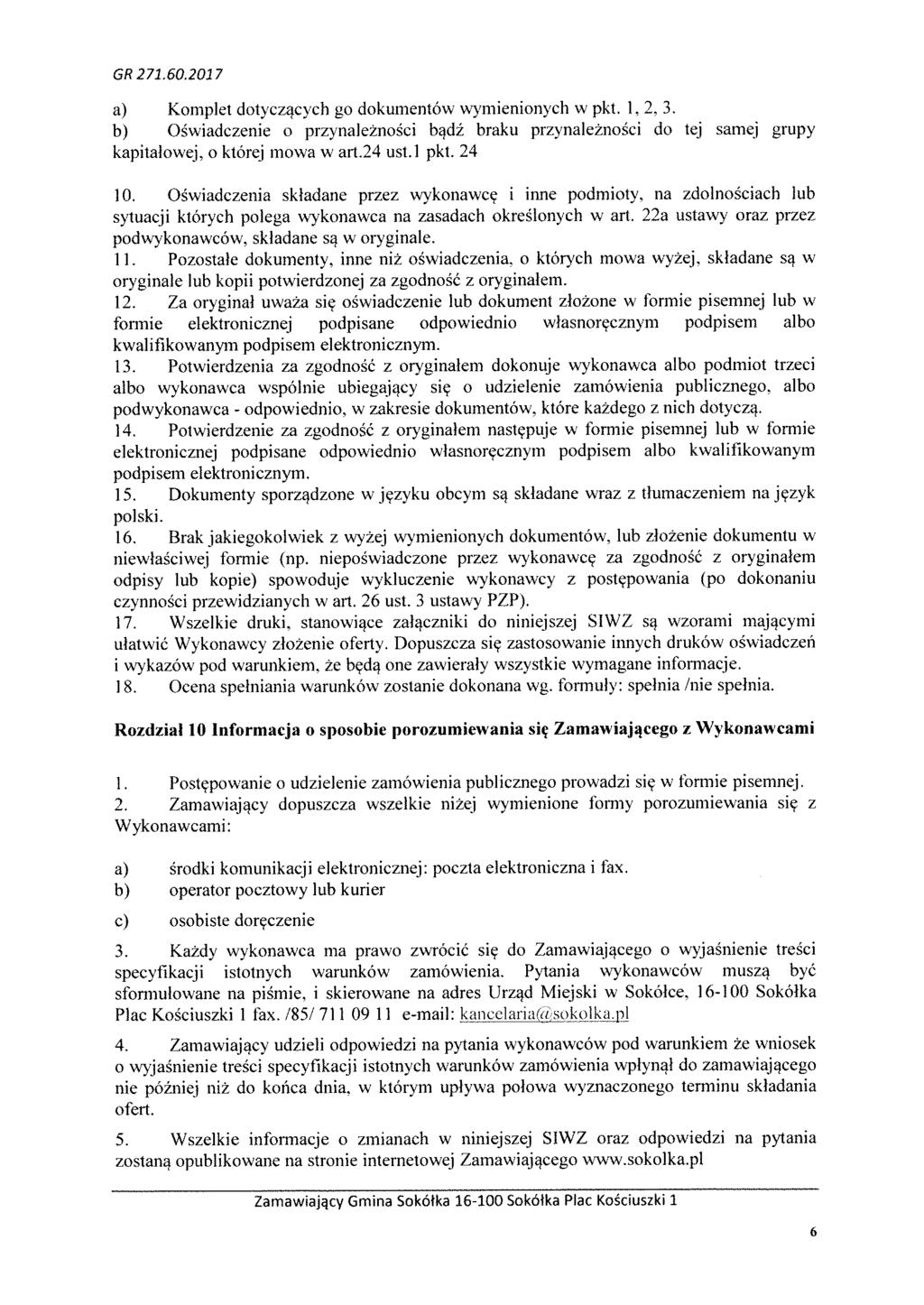 GR 271.60.2017

a) Komplet dotyczących go dokumentów wymienionych w pkt. 1, 2, 3.
b) Oświadczenie o przynależności bądź braku przynależności do tej samej grupy kapitałowej, o której mowa w art.24 ust.1 pkt. 24

10. Oświadczenia składane przez wykonawcę i inne podmioty, na zdolnościach lub sytuacji których polega wykonawca na zasadach określonych w art. 22a ustawy oraz przez podwykonawców, składane są w oryginale.
11. Pozostałe dokumenty, inne niż oświadczenia, o których mowa wyżej, składane są w oryginale lub kopii potwierdzonej za zgodność z oryginałem.
12. Za oryginał uważa się oświadczenie lub dokument złożone w formie pisemnej lub w formie elektronicznej podpisane odpowiednio własnoręcznym podpisem albo kwalifikowanym podpisem elektronicznym.
13. Potwierdzenia za zgodność z oryginałem dokonuje wykonawca albo podmiot trzeci albo wykonawca wspólnie ubiegający się o udzielenie zamówienia publicznego, albo podwykonawca - odpowiednio, w zakresie dokumentów, które każdego z nich dotyczą.
14. Potwierdzenie za zgodność z oryginałem następuje w formie pisemnej lub w formie elektronicznej podpisane odpowiednio własnoręcznym podpisem albo kwalifikowanym podpisem elektronicznym.
15. Dokumenty sporządzone w języku obcym są składane wraz z tłumaczeniem na język polski.
16. Brak jakiegokolwiek z wyżej wymienionych dokumentów, lub złożenie dokumentu w niewłaściwej formie (np. niepoświadczone przez wykonawcę za zgodność z oryginałem odpisy lub kopie) spowoduje wykluczenie wykonawcy z postępowania (po dokonaniu czynności przewidzianych w art. 26 ust. 3 ustawy PZP).
17. Wszelkie druki, stanowiące załączniki do niniejszej SIWZ są wzorami mającymi ułatwić Wykonawcy złożenie oferty. Dopuszcza się zastosowanie innych druków oświadczeń i wykazów pod warunkiem, że będą one zawierały wszystkie wymagane informacje.
18. Ocena spełniania warunków zostanie dokonana wg. formuły: spełnia /nie spełnia.

Rozdział 10 Informacja o sposobie porozumiewania się Zamawiającego z Wykonawcami

1. Postępowanie o udzielenie zamówienia publicznego prowadzi się w formie pisemnej.
2. Zamawiający dopuszcza wszelkie niżej wymienione formy porozumiewania się z Wykonawcami:

a) środki komunikacji elektronicznej: poczta elektroniczna i fax.
b) operator pocztowy lub kurier
c) osobiste doręczenie

3. Każdy wykonawca ma prawo zwrócić się do Zamawiającego o wyjaśnienie treści specyfikacji istotnych warunków zamówienia. Pytania wykonawców muszą być sformułowane na piśmie, i skierowane na adres Urząd Miejski w Sokółce, 16-100 Sokółka Plac Kościuszki 1 fax. /85/ 711 09 11 e-mail: kancelaria@sokolka.pl

4. Zamawiający udzieli odpowiedzi na pytania wykonawców pod warunkiem że wniosek o wyjaśnienie treści specyfikacji istotnych warunków zamówienia wpłynął do zamawiającego nie później niż do końca dnia, w którym upływa połowa wyznaczonego terminu składania ofert.

5. Wszelkie informacje o zmianach w niniejszej SIWZ oraz odpowiedzi na pytania zostaną opublikowane na stronie internetowej Zamawiającego www.sokolka.pl

Zamawiający Gmina Sokółka 16-100 Sokółka Plac Kościuszki 1

6